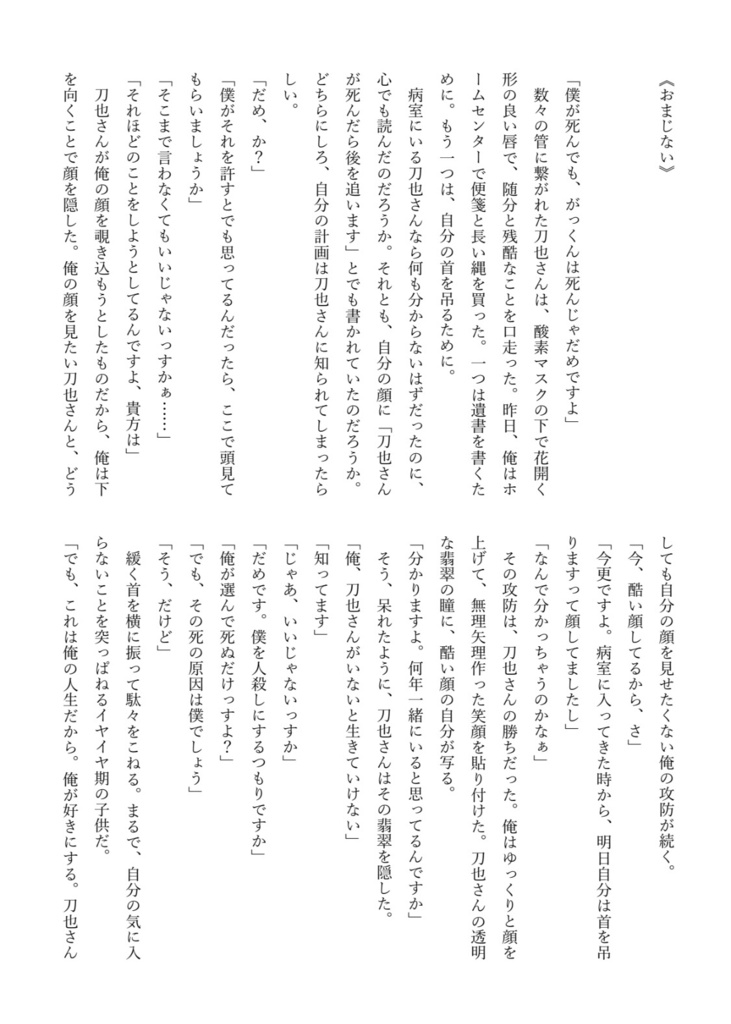 《おまじない》

「僕が死んでも、がっくんは死んじゃだめですよ」

数々の管に繋がれた刀也さんは、酸素マスクの下で花開く形の良い唇で、随分と残酷なことを口走った。昨日、俺はホームセンターで便箋と長い縄を買った。一つは遺書を書くために。もう一つは、自分の首を吊るために。

病室にいる刀也さんなら何も分からないはずだったのに、心でも読んだのだろうか。それとも、自分の顔に「刀也さんが死んだら後を追います」とでも書かれていたのだろうか。どちらにしろ、自分の計画は刀也さんに知られてしまったらしい。

「だめ、か?」

「僕がそれを許すとでも思ってるんだったら、ここで頭見てもらいましょうか」

「そこまで言わなくてもいいじゃないっすかぁ……」

「それほどのことをしようとしてるんですよ、貴方は」

刀也さんが俺の顔を覗き込もうとしたものだから、俺は下を向くことで顔を隠した。俺の顔を見たい刀也さんと、どうしても自分の顔を見せたくない俺の攻防が続く。

「今、酷い顔してるから、さ」

「今更ですよ。病室に入ってきた時から、明日自分は首を吊りますって顔してましたし」

「なんで分かっちゃうのかなぁ」

その攻防は、刀也さんの勝ちだった。俺はゆっくりと顔を上げて、無理矢理作った笑顔を貼り付けた。刀也さんの透明な翡翠の瞳に、酷い顔の自分が写る。

「分かりますよ。何年一緒にいると思ってるんですか」

そう、呆れたように、刀也さんはその翡翠を隠した。

「俺、刀也さんがいないと生きていけない」

「知ってます」

「じゃあ、いいじゃないっすか」

「だめです。僕を人殺しにするつもりですか」

「俺が選んで死ぬだけっすよ?」

「でも、その死の原因は僕でしょう」

「そう、だけど」

緩く首を横に振って駄々をこねる。まるで、自分の気に入らないことを突っぱねるイヤイヤ期の子供だ。

「でも、これは俺の人生だから。俺が好きにする。刀也さん